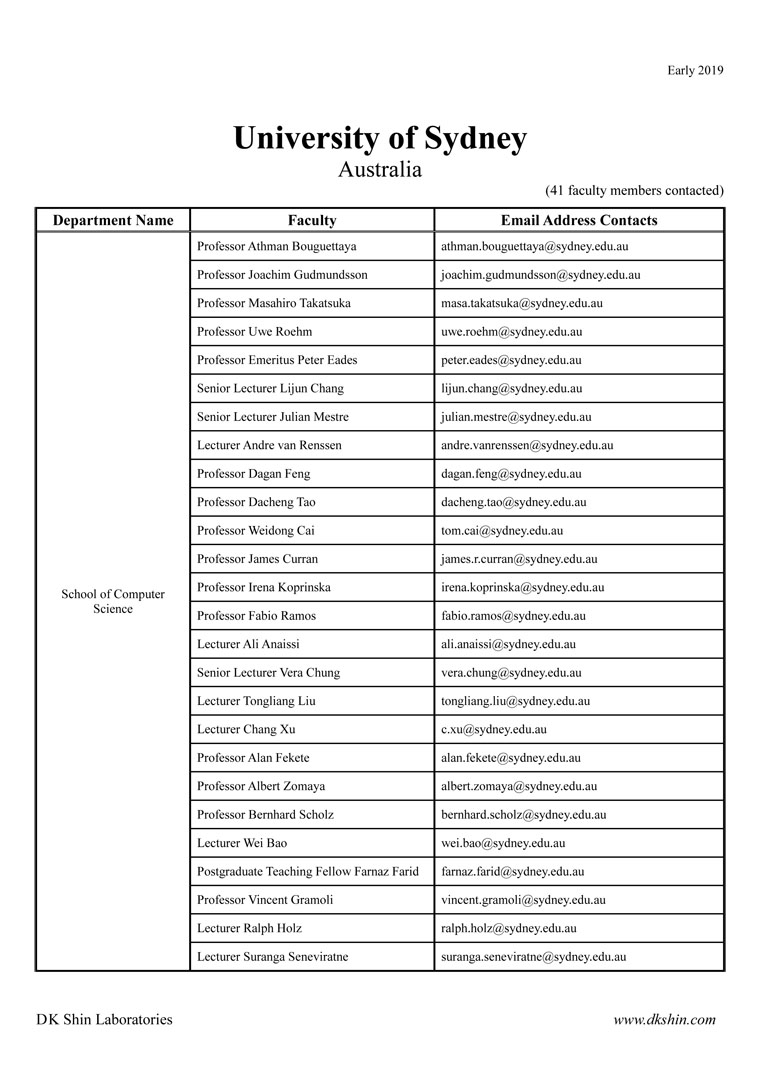 Early 2019

University of Sydney
Australia

(41 faculty members contacted)

| Department Name | Faculty | Email Address Contacts |
|---|---|---|
| School of Computer Science | Professor Athman Bouguettaya | athman.bouguettaya@sydney.edu.au |
| | Professor Joachim Gudmundsson | joachim.gudmundsson@sydney.edu.au |
| | Professor Masahiro Takatsuka | masa.takatsuka@sydney.edu.au |
| | Professor Uwe Roehm | uwe.roehm@sydney.edu.au |
| | Professor Emeritus Peter Eades | peter.eades@sydney.edu.au |
| | Senior Lecturer Lijun Chang | lijun.chang@sydney.edu.au |
| | Senior Lecturer Julian Mestre | julian.mestre@sydney.edu.au |
| | Lecturer Andre van Renssen | andre.vanrenssen@sydney.edu.au |
| | Professor Dagan Feng | dagan.feng@sydney.edu.au |
| | Professor Dacheng Tao | dacheng.tao@sydney.edu.au |
| | Professor Weidong Cai | tom.cai@sydney.edu.au |
| | Professor James Curran | james.r.curran@sydney.edu.au |
| | Professor Irena Koprinska | irena.koprinska@sydney.edu.au |
| | Professor Fabio Ramos | fabio.ramos@sydney.edu.au |
| | Lecturer Ali Anaissi | ali.anaissi@sydney.edu.au |
| | Senior Lecturer Vera Chung | vera.chung@sydney.edu.au |
| | Lecturer Tongliang Liu | tongliang.liu@sydney.edu.au |
| | Lecturer Chang Xu | c.xu@sydney.edu.au |
| | Professor Alan Fekete | alan.fekete@sydney.edu.au |
| | Professor Albert Zomaya | albert.zomaya@sydney.edu.au |
| | Professor Bernhard Scholz | bernhard.scholz@sydney.edu.au |
| | Lecturer Wei Bao | wei.bao@sydney.edu.au |
| | Postgraduate Teaching Fellow Farnaz Farid | farnaz.farid@sydney.edu.au |
| | Professor Vincent Gramoli | vincent.gramoli@sydney.edu.au |
| | Lecturer Ralph Holz | ralph.holz@sydney.edu.au |
| | Lecturer Suranga Seneviratne | suranga.seneviratne@sydney.edu.au |

DK Shin Laboratories

www.dkshin.com